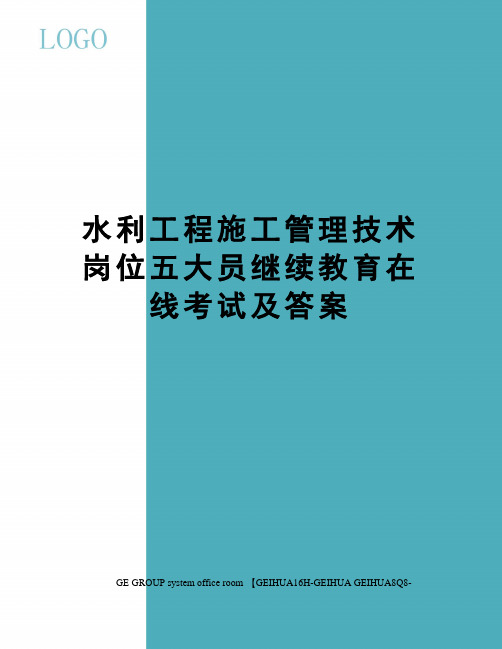 LOGO

水利工程施工管理技术岗位五大员继续教育在线考试及答案

GE GROUP system office room 【GEIHUA16H-GEIHUA GEIHUA8Q8-